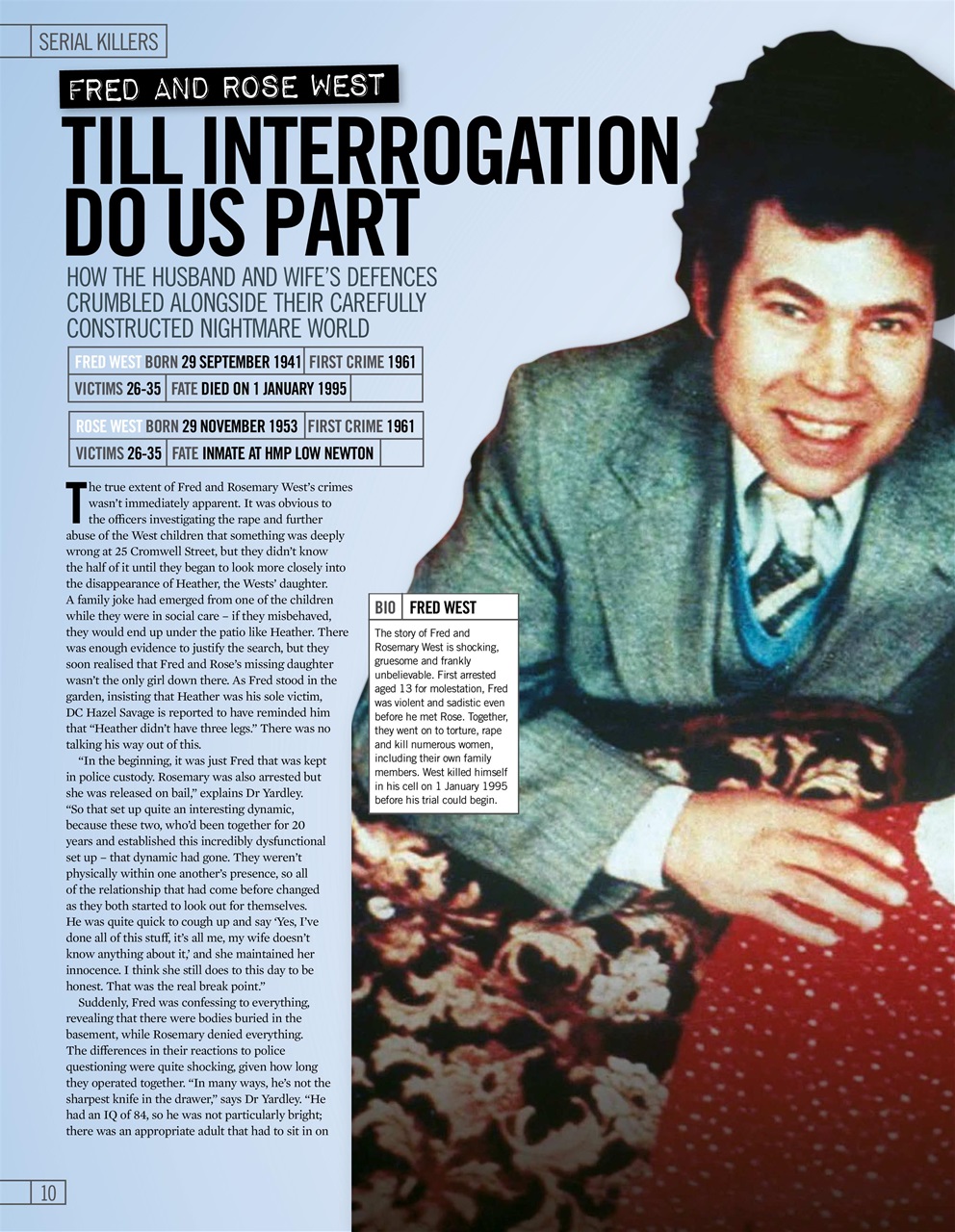 SERIAL KILLERS

FRED AND ROSE WEST

TILL INTERROGATION DO US PART

HOW THE HUSBAND AND WIFE'S DEFENCES CRUMBLED ALONGSIDE THEIR CAREFULLY CONSTRUCTED NIGHTMARE WORLD

FRED WEST BORN 29 SEPTEMBER 1941 FIRST CRIME 1961
VICTIMS 26-35 FATE DIED ON 1 JANUARY 1995

ROSE WEST BORN 29 NOVEMBER 1953 FIRST CRIME 1961
VICTIMS 26-35 FATE INMATE AT HMP LOW NEWTON

The true extent of Fred and Rosemary West's crimes wasn't immediately apparent. It was obvious to the officers investigating the rape and further abuse of the West children that something was deeply wrong at 25 Cromwell Street, but they didn't know the half of it until they began to look more closely into the disappearance of Heather, the Wests' daughter. A family joke had emerged from one of the children while they were in social care – if they misbehaved, they would end up under the patio like Heather. There was enough evidence to justify the search, but they soon realised that Fred and Rose's missing daughter wasn't the only girl down there. As Fred stood in the garden, insisting that Heather was his sole victim, DC Hazel Savage is reported to have reminded him that "Heather didn't have three legs." There was no talking his way out of this.

"In the beginning, it was just Fred that was kept in police custody. Rosemary was also arrested but she was released on bail," explains Dr Yardley. "So that set up quite an interesting dynamic, because these two, who'd been together for 20 years and established this incredibly dysfunctional set up – that dynamic had gone. They weren't physically within one another's presence, so all of the relationship that had come before changed as they both started to look out for themselves. He was quite quick to cough up and say 'Yes, I've done all of this stuff, it's all me, my wife doesn't know anything about it,' and she maintained her innocence. I think she still does to this day to be honest. That was the real break point."

Suddenly, Fred was confessing to everything, revealing that there were bodies buried in the basement, while Rosemary denied everything. The differences in their reactions to police questioning were quite shocking, given how long they operated together. "In many ways, he's not the sharpest knife in the drawer," says Dr Yardley. "He had an IQ of 84, so he was not particularly bright; there was an appropriate adult that had to sit in on

BIO FRED WEST

The story of Fred and Rosemary West is shocking, gruesome and frankly unbelievable. First arrested aged 13 for molestation, Fred was violent and sadistic even before he met Rose. Together, they went on to torture, rape and kill numerous women, including their own family members. West killed himself in his cell on 1 January 1995 before his trial could begin.

10